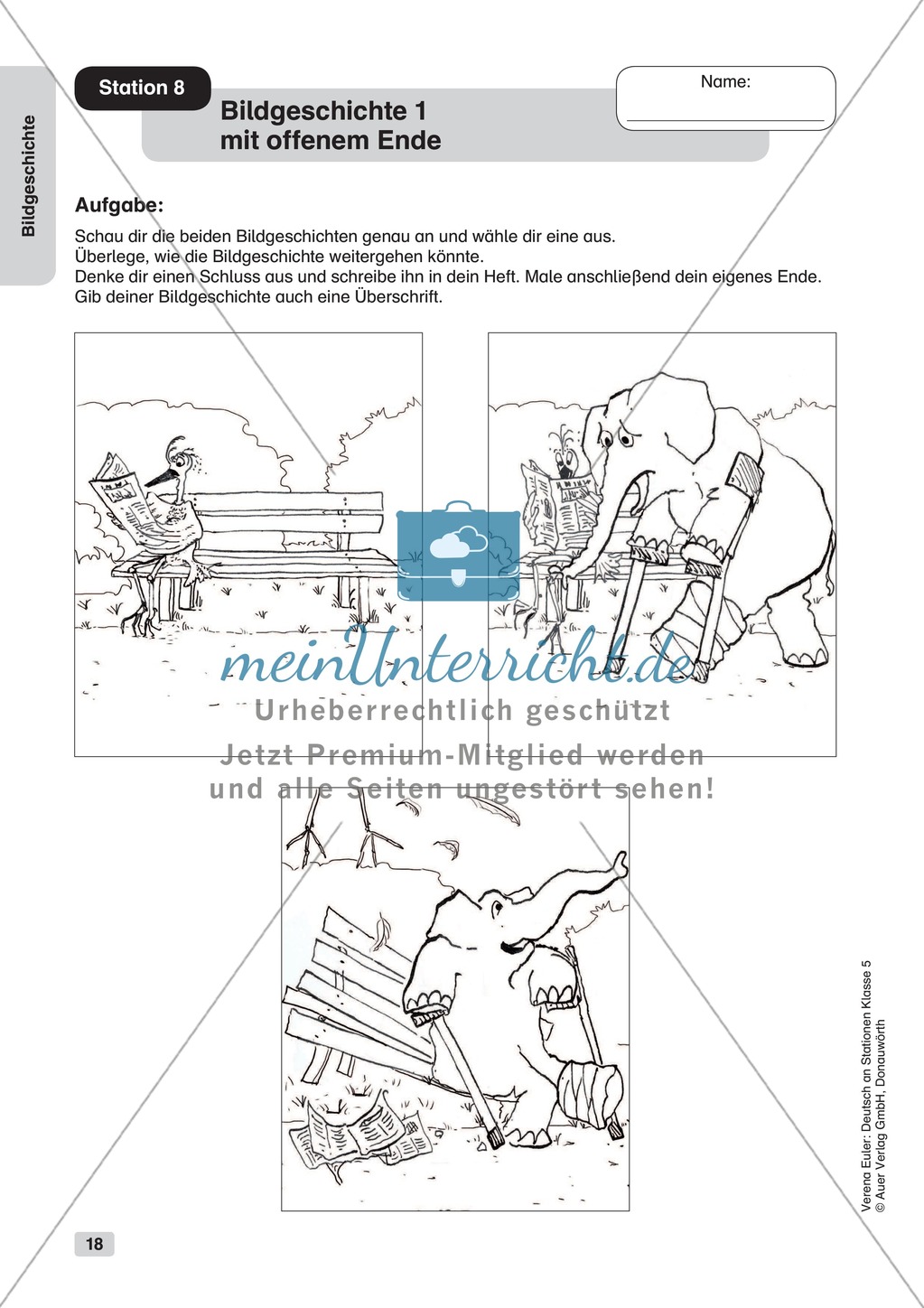 Bildgeschichte

Station 8

Bildgeschichte 1
mit offenem Ende

Name:

Aufgabe:

Schau dir die beiden Bildgeschichten genau an und wähle dir eine aus.
Überlege, wie die Bildgeschichte weitergehen könnte.
Denke dir einen Schluss aus und schreibe ihn in dein Heft. Male anschließend dein eigenes Ende.
Gib deiner Bildgeschichte auch eine Überschrift.

meinUnterricht.de
Urheberrechtlich geschützt
Jetzt Premium-Mitglied werden
und alle Seiten ungestört sehen!

Verena Euler: Deutsch an Stationen Klasse 5
© Auer Verlag GmbH, Donauwörth

18